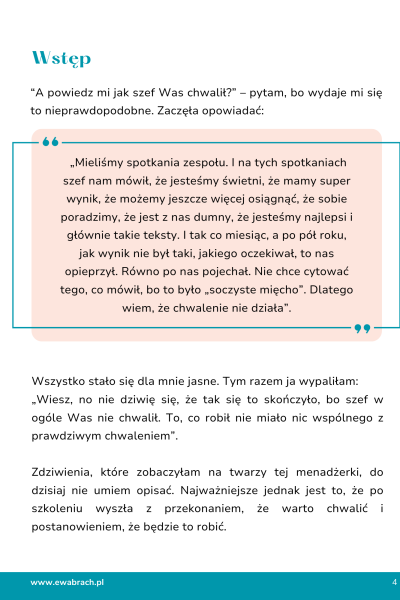 Wstęp

“A powiedz mi jak szef Was chwalił?” – pytam, bo wydaje mi się to nieprawdopodobne. Zaczęła opowiadać:

„Mieliśmy spotkania zespołu. I na tych spotkaniach szef nam mówił, że jesteśmy świetni, że mamy super wynik, że możemy jeszcze więcej osiągnąć, że sobie poradzimy, że jest z nas dumny, że jesteśmy najlepsi i głównie takie teksty. I tak co miesiąc, a po pół roku, jak wynik nie był taki, jakiego oczekiwał, to nas opieprzył. Równo po nas pojechał. Nie chce cytować tego, co mówił, bo to było „soczyste mięcho”. Dlatego wiem, że chwalenie nie działa”.

Wszystko stało się dla mnie jasne. Tym razem ja wypaliłam: „Wiesz, no nie dziwię się, że tak się to skończyło, bo szef w ogóle Was nie chwalił. To, co robił nie miało nic wspólnego z prawdziwym chwaleniem”.

Zdziwienia, które zobaczyłam na twarzy tej menadżerki, do dzisiaj nie umiem opisać. Najważniejsze jednak jest to, że po szkoleniu wyszła z przekonaniem, że warto chwalić i postanowieniem, że będzie to robić.

www.ewabrach.pl
4